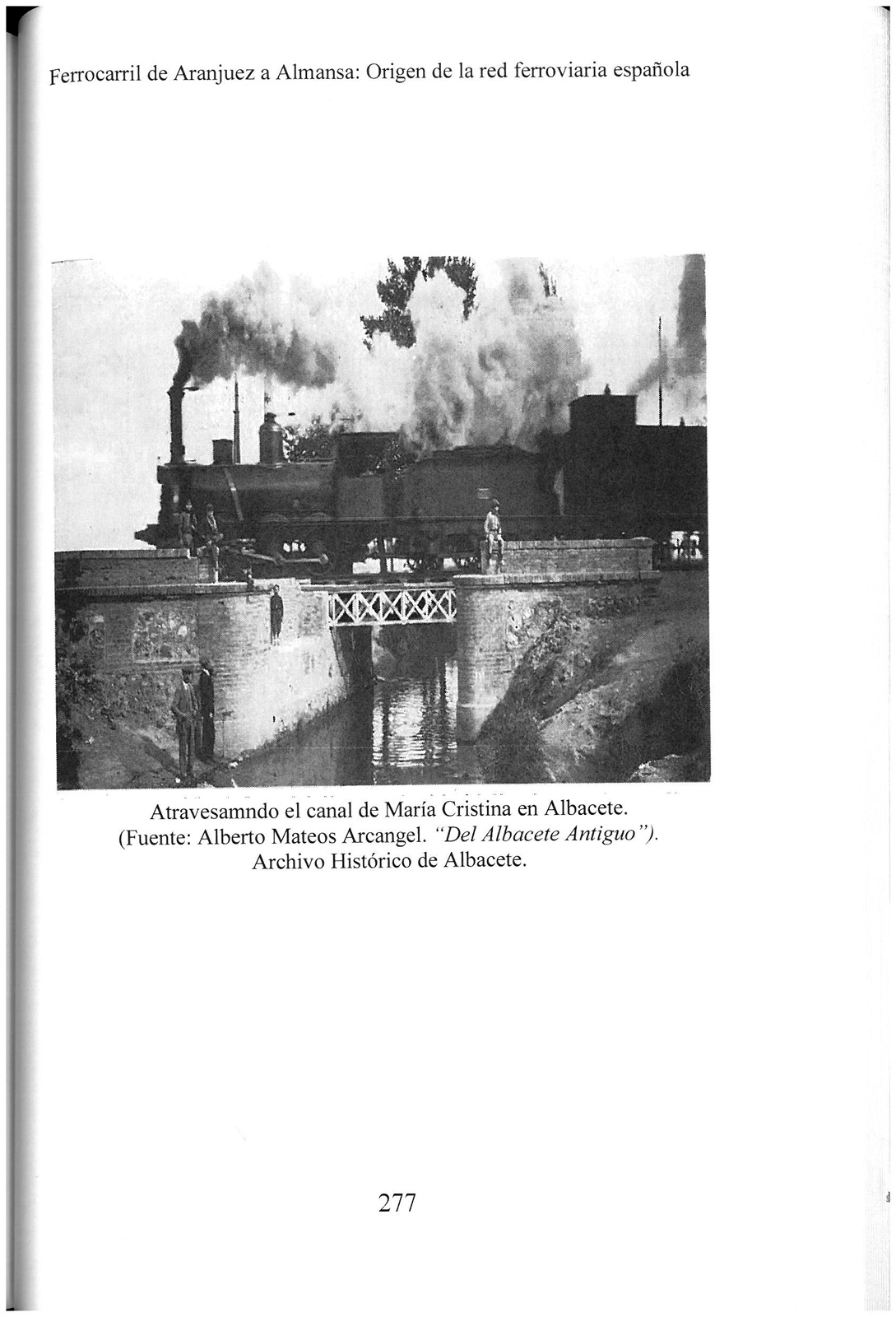 Ferrocarril de Aranjuez a Almansa: Origen de la red ferroviaria española

Atravesamndo el canal de María Cristina en Albacete.
(Fuente: Alberto Mateos Arcangel. "Del Albacete Antiguo").
Archivo Histórico de Albacete.

277